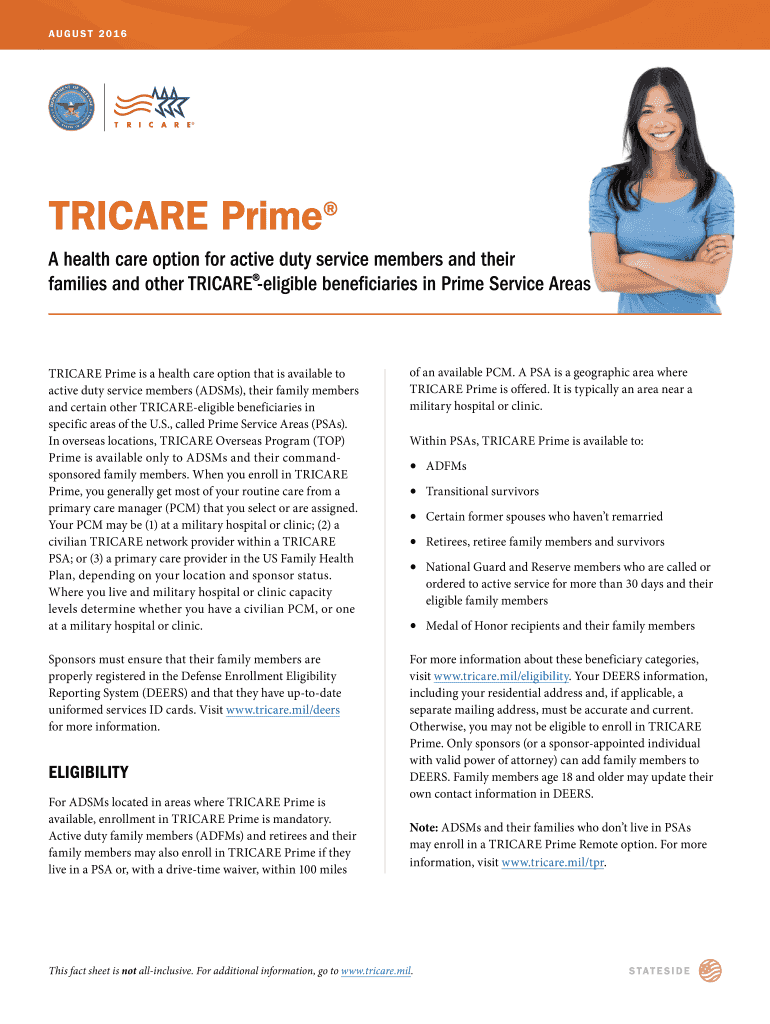 AUGUST 2016

TRICARE®

TRICARE Prime®

A health care option for active duty service members and their families and other TRICARE®-eligible beneficiaries in Prime Service Areas

TRICARE Prime is a health care option that is available to active duty service members (ADSMs), their family members and certain other TRICARE-eligible beneficiaries in specific areas of the U.S., called Prime Service Areas (PSAs). In overseas locations, TRICARE Overseas Program (TOP) Prime is available only to ADSMs and their command-sponsored family members. When you enroll in TRICARE Prime, you generally get most of your routine care from a primary care manager (PCM) that you select or are assigned. Your PCM may be (1) at a military hospital or clinic; (2) a civilian TRICARE network provider within a TRICARE PSA; or (3) a primary care provider in the US Family Health Plan, depending on your location and sponsor status. Where you live and military hospital or clinic capacity levels determine whether you have a civilian PCM, or one at a military hospital or clinic.

Sponsors must ensure that their family members are properly registered in the Defense Enrollment Eligibility Reporting System (DEERS) and that they have up-to-date uniformed services ID cards. Visit www.tricare.mil/deers for more information.

ELIGIBILITY

For ADSMs located in areas where TRICARE Prime is available, enrollment in TRICARE Prime is mandatory. Active duty family members (ADFMs) and retirees and their family members may also enroll in TRICARE Prime if they live in a PSA or, with a drive-time waiver, within 100 miles of an available PCM. A PSA is a geographic area where TRICARE Prime is offered. It is typically an area near a military hospital or clinic.

Within PSAs, TRICARE Prime is available to:

• ADFMs
• Transitional survivors
• Certain former spouses who haven't remarried
• Retirees, retiree family members and survivors
• National Guard and Reserve members who are called or ordered to active service for more than 30 days and their eligible family members
• Medal of Honor recipients and their family members

For more information about these beneficiary categories, visit www.tricare.mil/eligibility. Your DEERS information, including your residential address and, if applicable, a separate mailing address, must be accurate and current. Otherwise, you may not be eligible to enroll in TRICARE Prime. Only sponsors (or a sponsor-appointed individual with valid power of attorney) can add family members to DEERS. Family members age 18 and older may update their own contact information in DEERS.

Note: ADSMs and their families who don't live in PSAs may enroll in a TRICARE Prime Remote option. For more information, visit www.tricare.mil/tpr.

This fact sheet is not all-inclusive. For additional information, go to www.tricare.mil.

STATESIDE